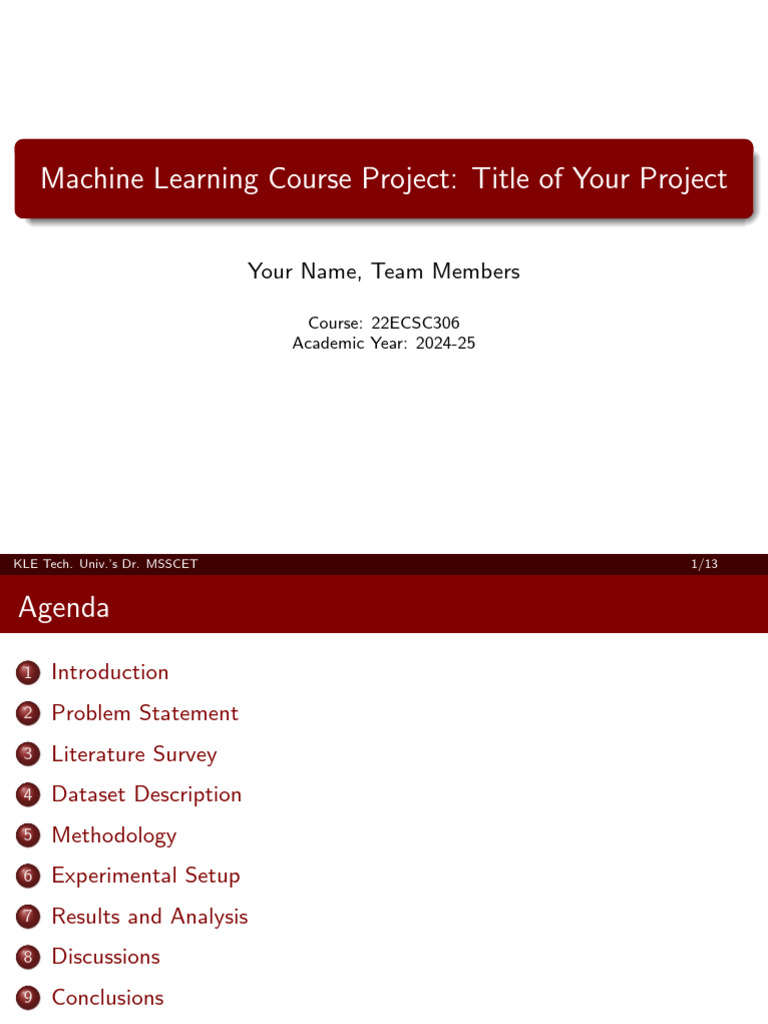 Machine Learning Course Project: Title of Your Project

Your Name, Team Members

Course: 22ECSC306
Academic Year: 2024-25

KLE Tech. Univ.'s Dr. MSSCET

1/13

Agenda

1 Introduction
2 Problem Statement
3 Literature Survey
4 Dataset Description
5 Methodology
6 Experimental Setup
7 Results and Analysis
8 Discussions
9 Conclusions